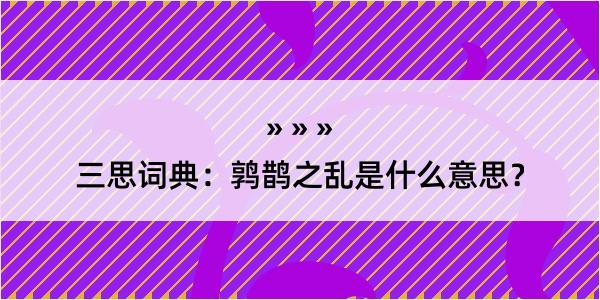 » » »

三思词典：鹑鹊之乱是什么意思？